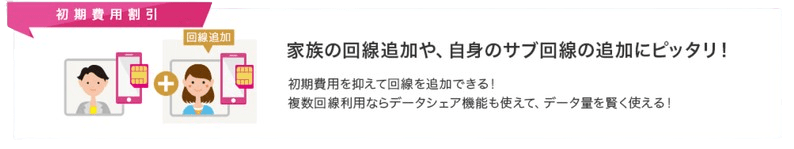 初期費用割引

回線追加

家族の回線追加や、自身のサブ回線の追加にピッタリ！

初期費用を抑えて回線を追加できる！
複数回線利用ならデータシェア機能も使えて、データ量を賢く使える！